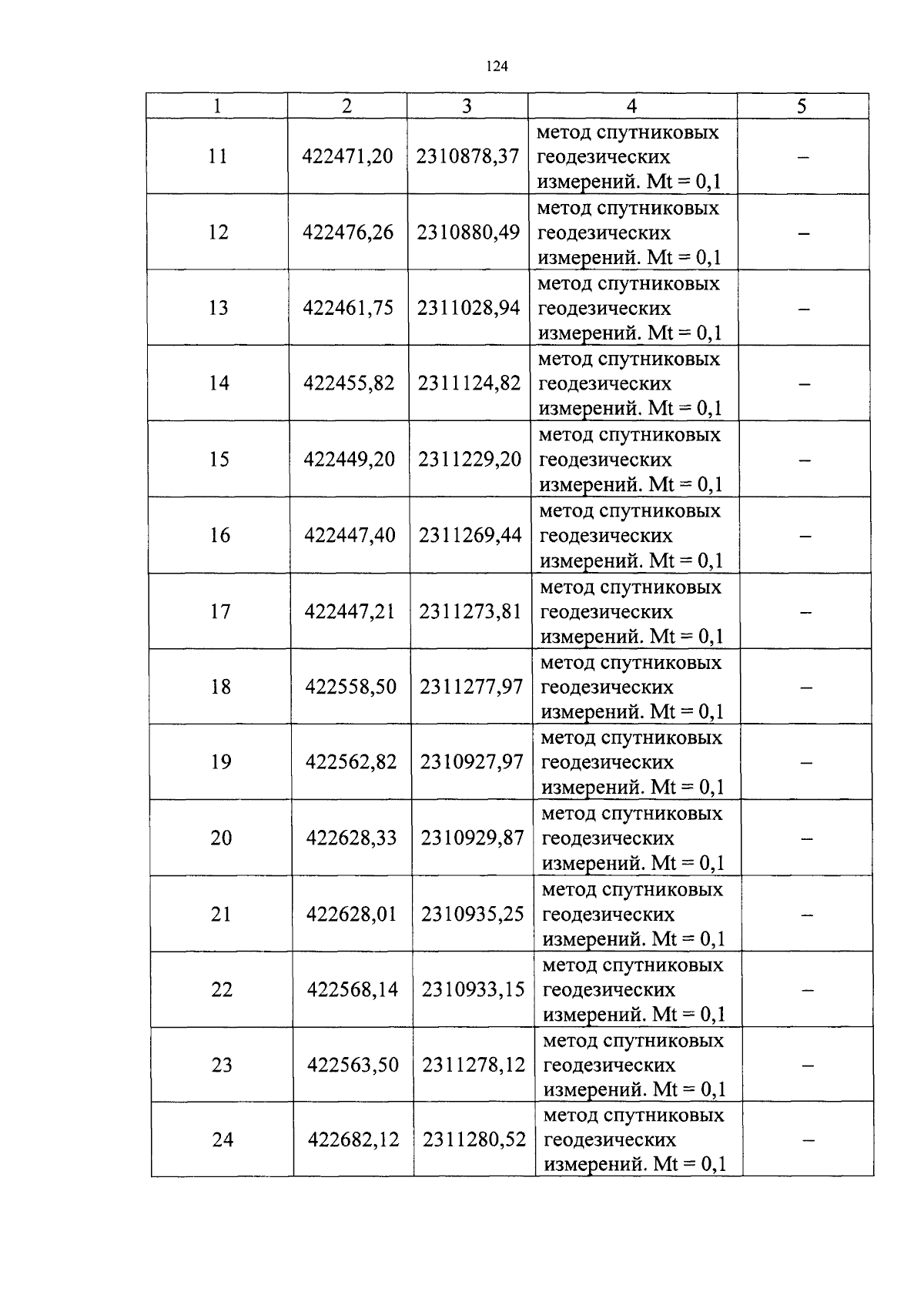 124

| 1 | 2 | 3 | 4 | 5 |
|---|---|---|---|---|
| 11 | 422471,20 | 2310878,37 | метод спутниковых геодезических измерений. Mt = 0,1 | – |
| 12 | 422476,26 | 2310880,49 | метод спутниковых геодезических измерений. Mt = 0,1 | – |
| 13 | 422461,75 | 2311028,94 | метод спутниковых геодезических измерений. Mt = 0,1 | – |
| 14 | 422455,82 | 2311124,82 | метод спутниковых геодезических измерений. Mt = 0,1 | – |
| 15 | 422449,20 | 2311229,20 | метод спутниковых геодезических измерений. Mt = 0,1 | – |
| 16 | 422447,40 | 2311269,44 | метод спутниковых геодезических измерений. Mt = 0,1 | – |
| 17 | 422447,21 | 2311273,81 | метод спутниковых геодезических измерений. Mt = 0,1 | – |
| 18 | 422558,50 | 2311277,97 | метод спутниковых геодезических измерений. Mt = 0,1 | – |
| 19 | 422562,82 | 2310927,97 | метод спутниковых геодезических измерений. Mt = 0,1 | – |
| 20 | 422628,33 | 2310929,87 | метод спутниковых геодезических измерений. Mt = 0,1 | – |
| 21 | 422628,01 | 2310935,25 | метод спутниковых геодезических измерений. Mt = 0,1 | – |
| 22 | 422568,14 | 2310933,15 | метод спутниковых геодезических измерений. Mt = 0,1 | – |
| 23 | 422563,50 | 2311278,12 | метод спутниковых геодезических измерений. Mt = 0,1 | – |
| 24 | 422682,12 | 2311280,52 | метод спутниковых геодезических измерений. Mt = 0,1 | – |